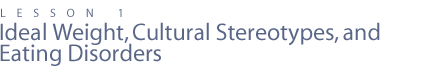 LESSON 1
Ideal Weight, Cultural Stereotypes, and Eating Disorders